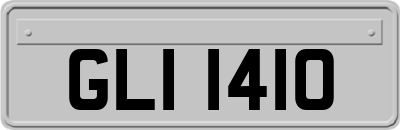 GLI 1410